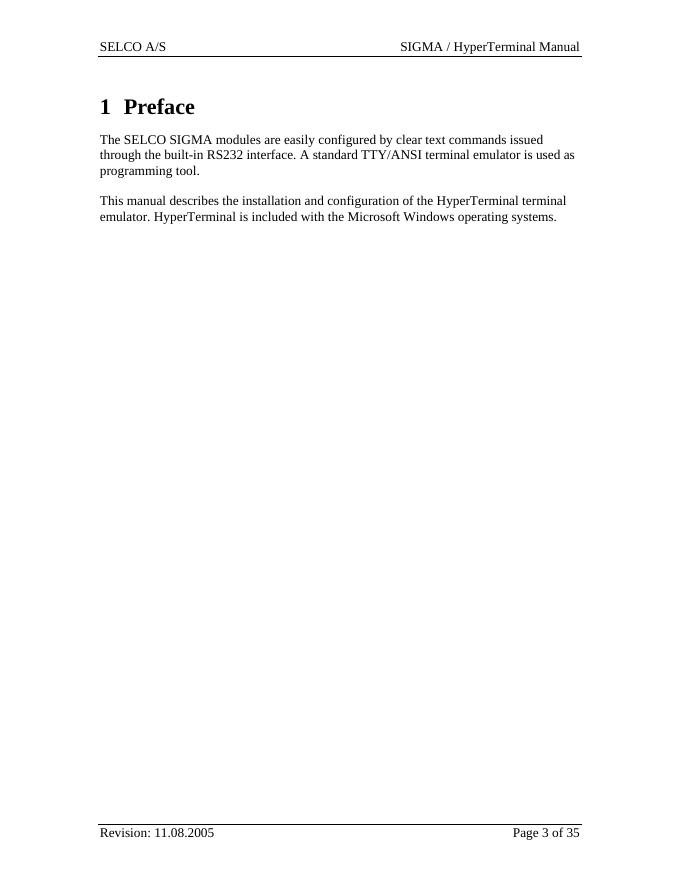 SELCO A/S SIGMA / HyperTerminal Manual

1 Preface

The SELCO SIGMA modules are easily configured by clear text commands issued through the built-in RS232 interface. A standard TTY/ANSI terminal emulator is used as programming tool.

This manual describes the installation and configuration of the HyperTerminal terminal emulator. HyperTerminal is included with the Microsoft Windows operating systems.

Revision: 11.08.2005 Page 3 of 35